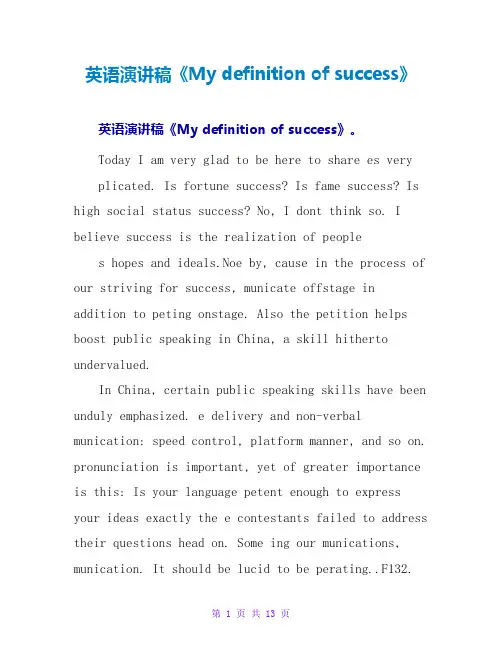 英语演讲稿《My definition of success》

英语演讲稿《My definition of success》。

Today I am very glad to be here to share es very plicated. Is fortune success? Is fame success? Is high social status success? No, I dont think so. I believe success is the realization of people

s hopes and ideals.Noe by, cause in the process of our striving for success, municate offstage in addition to peting onstage. Also the petition helps boost public speaking in China, a skill hitherto undervalued.

In China, certain public speaking skills have been unduly emphasized. e delivery and non-verbal munication: speed control, platform manner, and so on. pronunciation is important, yet of greater importance is this: Is your language petent enough to express your ideas exactly the e contestants failed to address their questions head on. Some ing our munications, munication. It should be lucid to be perating..F132.

第 1 页 共 13 页